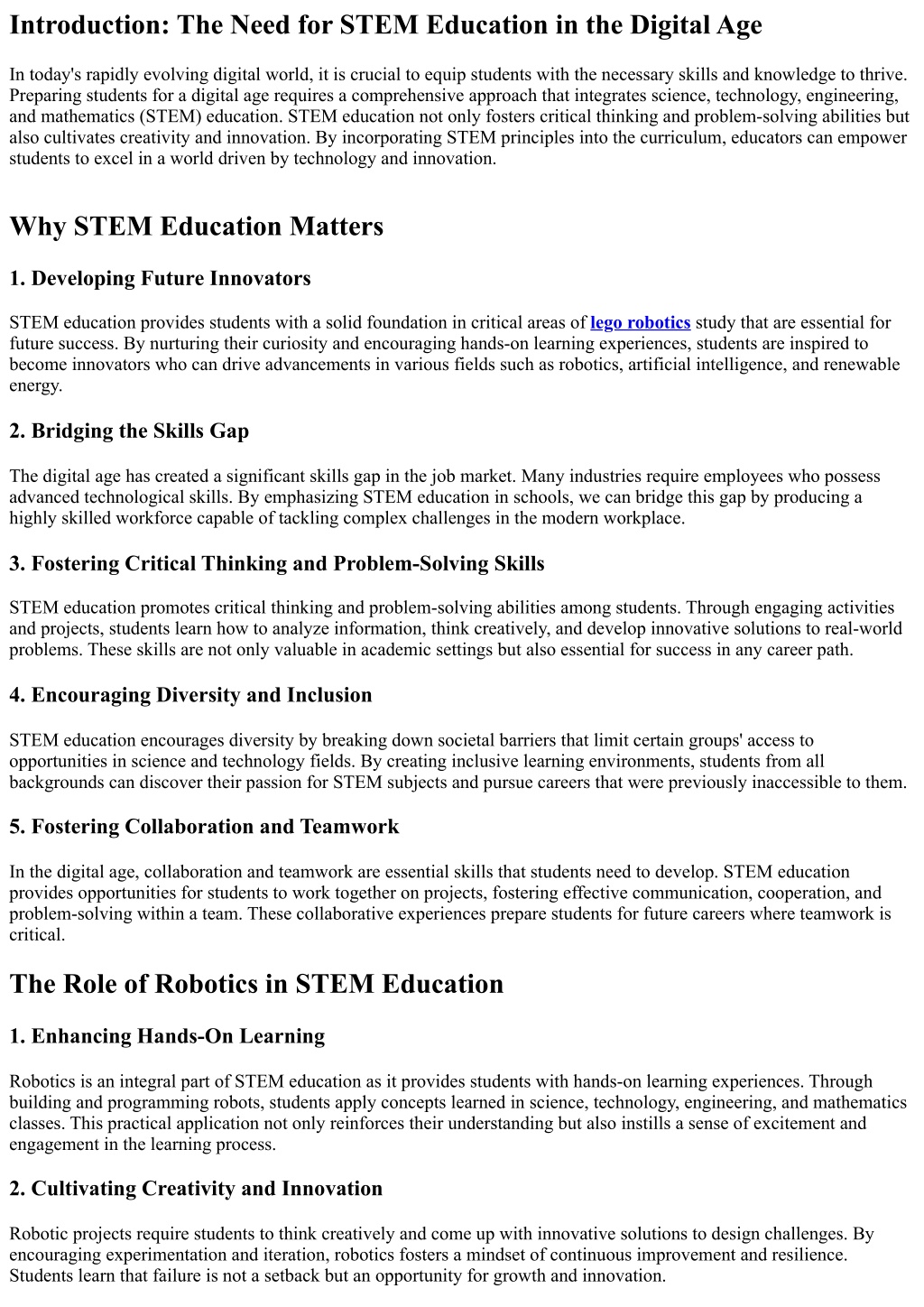 Introduction: The Need for STEM Education in the Digital Age

In today's rapidly evolving digital world, it is crucial to equip students with the necessary skills and knowledge to thrive. Preparing students for a digital age requires a comprehensive approach that integrates science, technology, engineering, and mathematics (STEM) education. STEM education not only fosters critical thinking and problem-solving abilities but also cultivates creativity and innovation. By incorporating STEM principles into the curriculum, educators can empower students to excel in a world driven by technology and innovation.

Why STEM Education Matters

1. Developing Future Innovators

STEM education provides students with a solid foundation in critical areas of lego robotics study that are essential for future success. By nurturing their curiosity and encouraging hands-on learning experiences, students are inspired to become innovators who can drive advancements in various fields such as robotics, artificial intelligence, and renewable energy.

2. Bridging the Skills Gap

The digital age has created a significant skills gap in the job market. Many industries require employees who possess advanced technological skills. By emphasizing STEM education in schools, we can bridge this gap by producing a highly skilled workforce capable of tackling complex challenges in the modern workplace.

3. Fostering Critical Thinking and Problem-Solving Skills

STEM education promotes critical thinking and problem-solving abilities among students. Through engaging activities and projects, students learn how to analyze information, think creatively, and develop innovative solutions to real-world problems. These skills are not only valuable in academic settings but also essential for success in any career path.

4. Encouraging Diversity and Inclusion

STEM education encourages diversity by breaking down societal barriers that limit certain groups' access to opportunities in science and technology fields. By creating inclusive learning environments, students from all backgrounds can discover their passion for STEM subjects and pursue careers that were previously inaccessible to them.

5. Fostering Collaboration and Teamwork

In the digital age, collaboration and teamwork are essential skills that students need to develop. STEM education provides opportunities for students to work together on projects, fostering effective communication, cooperation, and problem-solving within a team. These collaborative experiences prepare students for future careers where teamwork is critical.

The Role of Robotics in STEM Education

1. Enhancing Hands-On Learning

Robotics is an integral part of STEM education as it provides students with hands-on learning experiences. Through building and programming robots, students apply concepts learned in science, technology, engineering, and mathematics classes. This practical application not only reinforces their understanding but also instills a sense of excitement and engagement in the learning process.

2. Cultivating Creativity and Innovation

Robotic projects require students to think creatively and come up with innovative solutions to design challenges. By encouraging experimentation and iteration, robotics fosters a mindset of continuous improvement and resilience. Students learn that failure is not a setback but an opportunity for growth and innovation.